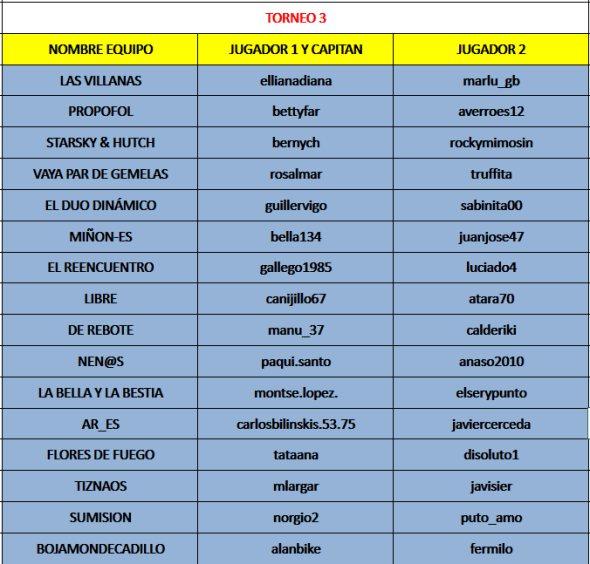 TORNEO 3

| NOMBRE EQUIPO | JUGADOR 1 Y CAPITAN | JUGADOR 2 |
|---|---|---|
| LAS VILLANAS | ellianadiana | marlu_gb |
| PROPOFOL | bettyfar | averroes12 |
| STARSKY & HUTCH | bernych | rockymimosin |
| VAYA PAR DE GEMELAS | rosalmar | truffita |
| EL DUO DINÁMICO | guillervigo | sabinita00 |
| MIÑON-ES | bella134 | juanjose47 |
| EL REENCUENTRO | gallego1985 | luciado4 |
| LIBRE | canijillo67 | atara70 |
| DE REBOTE | manu_37 | calderiki |
| NEN@S | paqui.santo | anaso2010 |
| LA BELLA Y LA BESTIA | montse.lopez. | elserypunto |
| AR_ES | carlosbilinskis.53.75 | javiercerceda |
| FLORES DE FUEGO | tataana | disoluto1 |
| TIZNAOS | mlargar | javisier |
| SUMISION | norgio2 | puto_amo |
| BOJAMONDECADILLO | alanbike | fermilo |